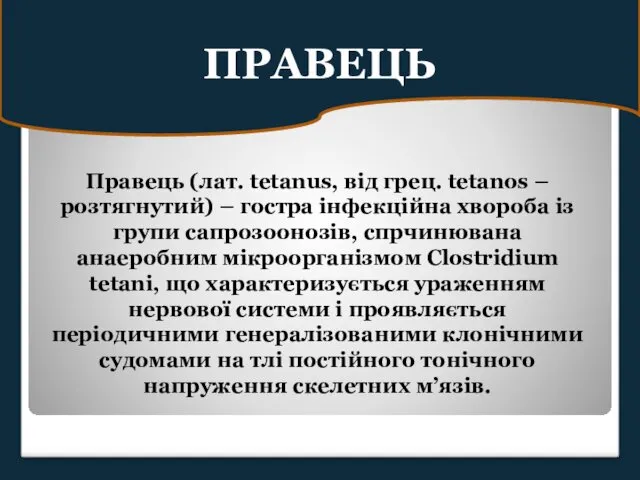 ПРАВЕЦЬ

Правець (лат. tetanus, від грец. tetanos – розтягнутий) – гостра інфекційна хвороба із групи сапрозоонозів, спрчинювана анаеробним мікроорганізмом Clostridium tetani, що характеризується ураженням нервової системи і проявляється періодичними генералізованими клонічними судомами на тлі постійного тонічного напруження скелетних м’язів.